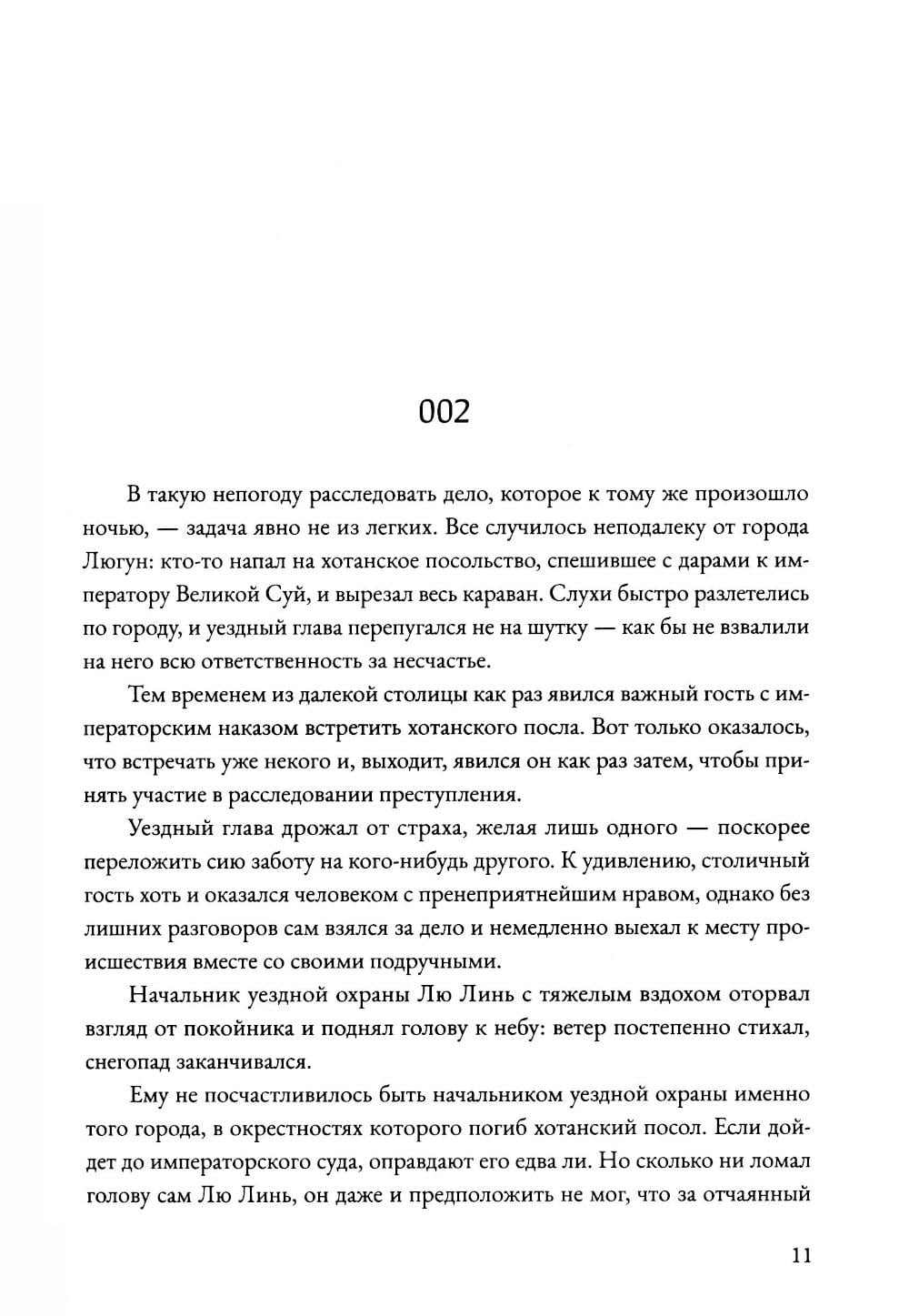 002

В такую непогоду расследовать дело, которое к тому же произошло ночью, — задача явно не из легких. Все случилось неподалеку от города Люгун: кто-то напал на хотанское посольство, спешившее с дарами к императору Великой Суй, и вырезал весь караван. Слухи быстро разлетелись по городу, и уездный глава перепугался не на шутку — как бы не взвалили на него всю ответственность за несчастье.

Тем временем из далекой столицы как раз явился важный гость с императорским наказом встретить хотанского посла. Вот только оказалось, что встречать уже некого и, выходит, явился он как раз затем, чтобы принять участие в расследовании преступления.

Уездный глава дрожал от страха, желая лишь одного — поскорее переложить сию заботу на кого-нибудь другого. К удивлению, столичный гость хоть и оказался человеком с пренеприятнейшим нравом, однако без лишних разговоров сам взялся за дело и немедленно выехал к месту происшествия вместе со своими подручными.

Начальник уездной охраны Лю Линь с тяжелым вздохом оторвал взгляд от покойника и поднял голову к небу: ветер постепенно стихал, снегопад заканчивался.

Ему не посчастливилось быть начальником уездной охраны именно того города, в окрестностях которого погиб хотанский посол. Если дойдет до императорского суда, оправдают его едва ли. Но сколько ни ломал голову сам Лю Линь, он даже и предположить не мог, что за отчаянный

11